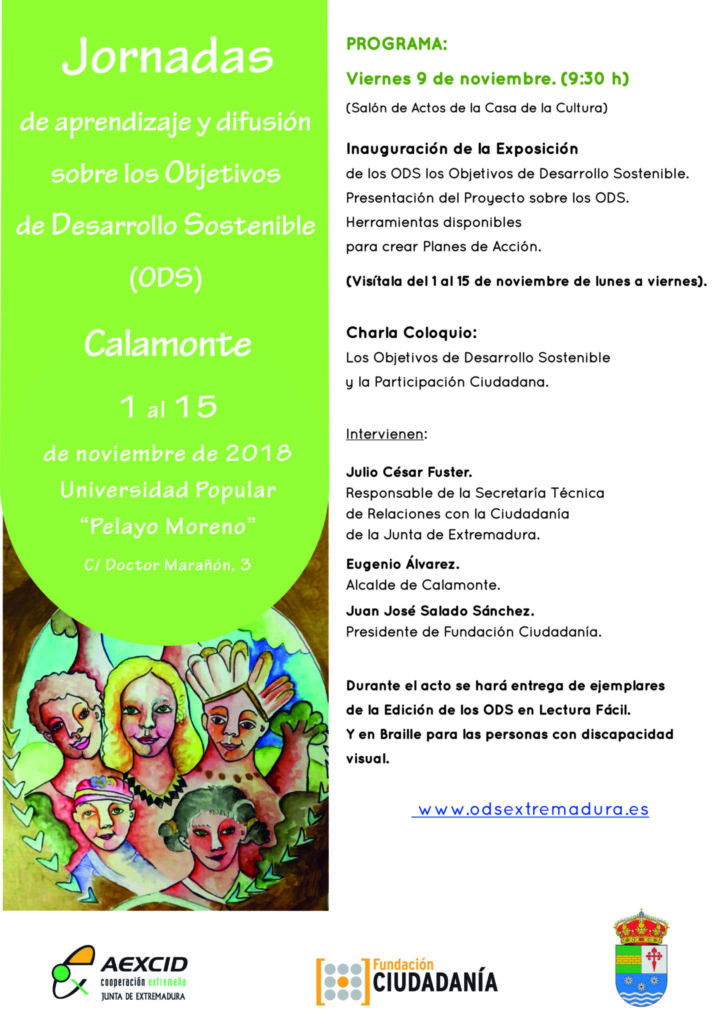 Jornadas

de aprendizaje y difusión sobre los Objetivos de Desarrollo Sostenible (ODS)

Calamonte

1 al 15

de noviembre de 2018

Universidad Popular "Pelayo Moreno"

C/ Doctor Marañón, 3

PROGRAMA:

Viernes 9 de noviembre. (9:30 h)

(Salón de Actos de la Casa de la Cultura)

Inauguración de la Exposición

de los ODS los Objetivos de Desarrollo Sostenible. Presentación del Proyecto sobre los ODS. Herramientas disponibles para crear Planes de Acción.

(Visítala del 1 al 15 de noviembre de lunes a viernes).

Charla Coloquio:

Los Objetivos de Desarrollo Sostenible y la Participación Ciudadana.

Intervienen:

Julio César Fuster.
Responsable de la Secretaría Técnica de Relaciones con la Ciudadanía de la Junta de Extremadura.

Eugenio Álvarez.
Alcalde de Calamonte.

Juan José Salado Sánchez.
Presidente de Fundación Ciudadanía.

Durante el acto se hará entrega de ejemplares de la Edición de los ODS en Lectura Fácil. Y en Braille para las personas con discapacidad visual.

www.odsextremadura.es

AEXCID
cooperación extremeña
JUNTA DE EXTREMADURA

Fundación
CIUDADANÍA